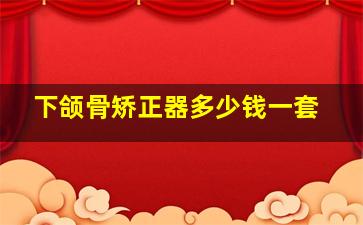 下颌骨矫正器多少钱一套